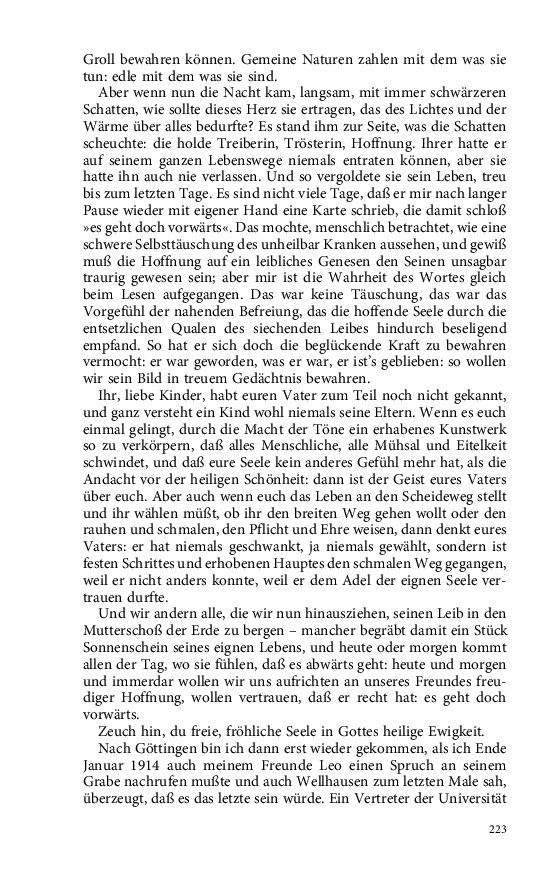 Groll bewahren können. Gemeine Naturen zahlen mit dem was sie tun: edle mit dem was sie sind.

Aber wenn nun die Nacht kam, langsam, mit immer schwärzeren Schatten, wie sollte dieses Herz sie ertragen, das des Lichtes und der Wärme über alles bedurfte? Es stand ihm zur Seite, was die Schatten scheuchte: die holde Treiberin, Trösterin, Hoffnung. Ihrer hatte er auf seinem ganzen Lebenswege niemals entraten können, aber sie hatte ihn auch nie verlassen. Und so vergoldete sie sein Leben, treu bis zum letzten Tage. Es sind nicht viele Tage, daß er mir nach langer Pause wieder mit eigener Hand eine Karte schrieb, die damit schloß »es geht doch vorwärts«. Das mochte, menschlich betrachtet, wie eine schwere Selbsttäuschung des unheilbar Kranken aussehen, und gewiß muß die Hoffnung auf ein leibliches Genesen den Seinen unsagbar traurig gewesen sein; aber mir ist die Wahrheit des Wortes gleich beim Lesen aufgegangen. Das war keine Täuschung, das war das Vorgefühl der nahenden Befreiung, das die hoffende Seele durch die entsetzlichen Qualen des siechenden Leibes hindurch beseligend empfand. So hat er sich doch die beglückende Kraft zu bewahren vermocht: er war geworden, was er war, er ist's geblieben: so wollen wir sein Bild in treuem Gedächtnis bewahren.

Ihr, liebe Kinder, habt euren Vater zum Teil noch nicht gekannt, und ganz versteht ein Kind wohl niemals seine Eltern. Wenn es euch einmal gelingt, durch die Macht der Töne ein erhabenes Kunstwerk so zu verkörpern, daß alles Menschliche, alle Mühsal und Eitelkeit schwindet, und daß eure Seele kein anderes Gefühl mehr hat, als die Andacht vor der heiligen Schönheit: dann ist der Geist eures Vaters über euch. Aber auch wenn euch das Leben an den Scheideweg stellt und ihr wählen müßt, ob ihr den breiten Weg gehen wollt oder den rauhen und schmalen, den Pflicht und Ehre weisen, dann denkt eures Vaters: er hat niemals geschwankt, ja niemals gewählt, sondern ist festen Schrittes und erhobenen Hauptes den schmalen Weg gegangen, weil er nicht anders konnte, weil er dem Adel der eignen Seele vertrauen durfte.

Und wir andern alle, die wir nun hinausziehen, seinen Leib in den Mutterschoß der Erde zu bergen – mancher begräbt damit ein Stück Sonnenschein seines eignen Lebens, und heute oder morgen kommt allen der Tag, wo sie fühlen, daß es abwärts geht: heute und morgen und immerdar wollen wir uns aufrichten an unseres Freundes freudiger Hoffnung, wollen vertrauen, daß er recht hat: es geht doch vorwärts.

Zeuch hin, du freie, fröhliche Seele in Gottes heilige Ewigkeit.

Nach Göttingen bin ich dann erst wieder gekommen, als ich Ende Januar 1914 auch meinem Freunde Leo einen Spruch an seinem Grabe nachrufen mußte und auch Wellhausen zum letzten Male sah, überzeugt, daß es das letzte sein würde. Ein Vertreter der Universität

223